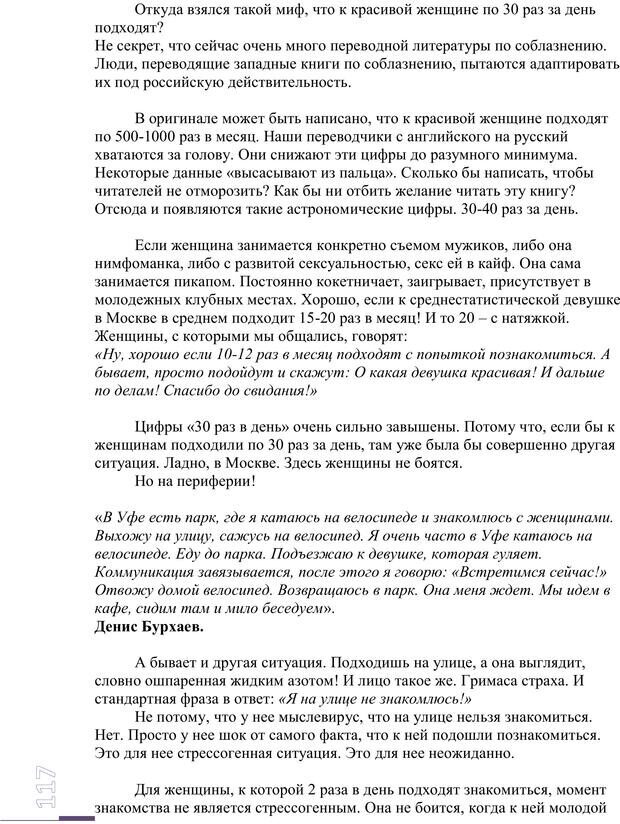 Откуда взялся такой миф, что к красивой женщине по 30 раз за день подходят?
Не секрет, что сейчас очень много переводной литературы по соблазнению. Люди, переводящие западные книги по соблазнению, пытаются адаптировать их под российскую действительность.

В оригинале может быть написано, что к красивой женщине подходят по 500-1000 раз в месяц. Наши переводчики с английского на русский хватаются за голову. Они снижают эти цифры до разумного минимума. Некоторые данные «высасывают из пальца». Сколько бы написать, чтобы читателей не отморозить? Как бы ни отбить желание читать эту книгу? Отсюда и появляются такие астрономические цифры. 30-40 раз за день.

Если женщина занимается конкретно съемом мужиков, либо она нимфоманка, либо с развитой сексуальностью, секс ей в кайф. Она сама занимается пикапом. Постоянно кокетничает, заигрывает, присутствует в молодежных клубных местах. Хорошо, если к среднестатистической девушке в Москве в среднем подходит 15-20 раз в месяц! И то 20 – с натяжкой. Женщины, с которыми мы общались, говорят:
«Ну, хорошо если 10-12 раз в месяц подходят с попыткой познакомиться. А бывает, просто подойдут и скажут: О какая девушка красивая! И дальше по делам! Спасибо до свидания!»

Цифры «30 раз в день» очень сильно завышены. Потому что, если бы к женщинам подходили по 30 раз за день, там уже была бы совершенно другая ситуация. Ладно, в Москве. Здесь женщины не боятся.
Но на периферии!

«В Уфе есть парк, где я катаюсь на велосипеде и знакомлюсь с женщинами. Выхожу на улицу, сажусь на велосипед. Я очень часто в Уфе катаюсь на велосипеде. Еду до парка. Подъезжаю к девушке, которая гуляет. Коммуникация завязывается, после этого я говорю: «Встретимся сейчас!» Отвожу домой велосипед. Возвращаюсь в парк. Она меня ждет. Мы идем в кафе, сидим там и мило беседуем».
Денис Бурхаев.

А бывает и другая ситуация. Подходишь на улице, а она выглядит, словно ошпаренная жидким азотом! И лицо такое же. Гримаса страха. И стандартная фраза в ответ: «Я на улице не знакомлюсь!»
Не потому, что у нее мыслевирус, что на улице нельзя знакомиться. Нет. Просто у нее шок от самого факта, что к ней подошли познакомиться. Это для нее стрессогенная ситуация. Это для нее неожиданно.

Для женщины, к которой 2 раза в день подходят знакомиться, момент знакомства не является стрессогенным. Она не боится, когда к ней молодой

117